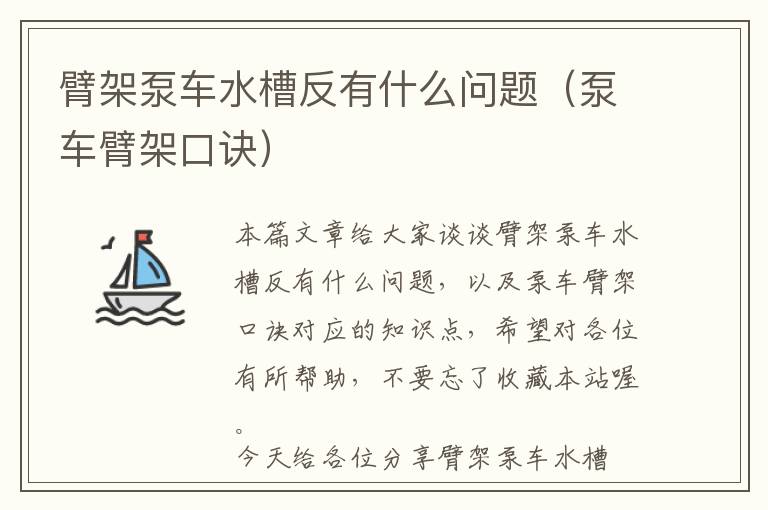 臂架泵车水槽反有什么问题（泵车臂架口诀）

本篇文章给大家谈谈臂架泵车水槽反有什么问题，以及泵车臂架口诀对应的知识点，希望对各位有所帮助，不要忘了收藏本站喔。

今天给各位分享臂架泵车水槽